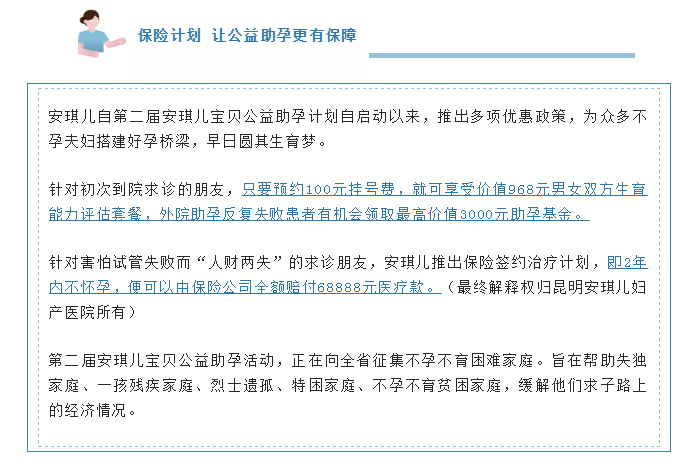 保险计划 让公益助孕更有保障

安琪儿自第二届安琪儿宝贝公益助孕计划自启动以来，推出多项优惠政策，为众多不孕夫妇搭建好孕桥梁，早日圆其生育梦。

针对初次到院求诊的朋友，只要预约100元挂号费，就可享受价值968元男女双方生育能力评估套餐，外院助孕反复失败患者有机会领取最高价值3000元助孕基金。

针对害怕试管失败而“人财两失”的求诊朋友，安琪儿推出保险签约治疗计划，即2年内不怀孕，便可以由保险公司全额赔付68888元医疗款。（最终解释权归昆明安琪儿妇产医院所有）

第二届安琪儿宝贝公益助孕活动，正在向全省征集不孕不育困难家庭。旨在帮助失独家庭、一孩残疾家庭、烈士遗孤、特困家庭、不孕不育贫困家庭，缓解他们求子路上的经济情况。